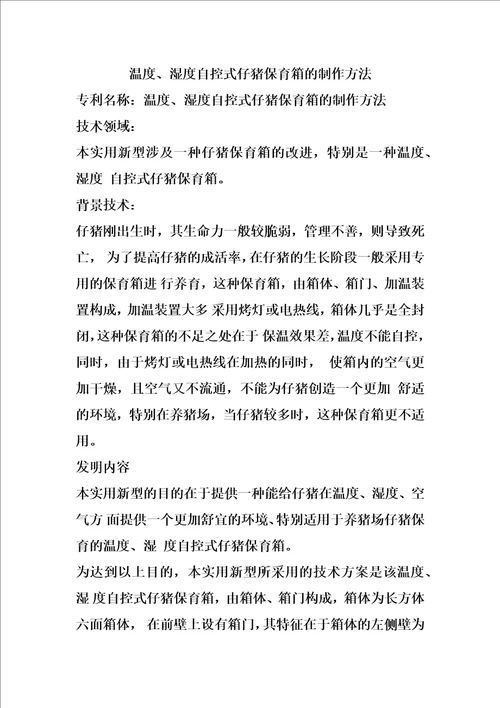 温度、湿度自控式仔猪保育箱的制作方法

专利名称：温度、湿度自控式仔猪保育箱的制作方法

技术领域：

本实用新型涉及一种仔猪保育箱的改进，特别是一种温度、湿度 自控式仔猪保育箱。

背景技术：

仔猪刚出生时，其生命力一般较脆弱，管理不善，则导致死亡， 为了提高仔猪的成活率，在仔猪的生长阶段一般采用专用的保育箱进 行养育，这种保育箱，由箱体、箱门、加温装置构成，加温装置大多 采用烤灯或电热线，箱体几乎是全封闭，这种保育箱的不足之处在于 保温效果差，温度不能自控，同时，由于烤灯或电热线在加热的同时， 使箱内的空气更加干燥，且空气又不流通，不能为仔猪创造一个更加 舒适的环境，特别在养猪场，当仔猪较多时，这种保育箱更不适用。

发明内容

本实用新型的目的在于提供一种能给仔猪在温度、湿度、空气方 面提供一个更加舒宜的环境、特别适用于养猪场仔猪保育的温度、湿 度自控式仔猪保育箱。

为达到以上目的，本实用新型所采用的技术方案是该温度、湿 度自控式仔猪保育箱，由箱体、箱门构成，箱体为长方体六面箱体， 在前壁上设有箱门，其特征在于箱体的左侧壁为